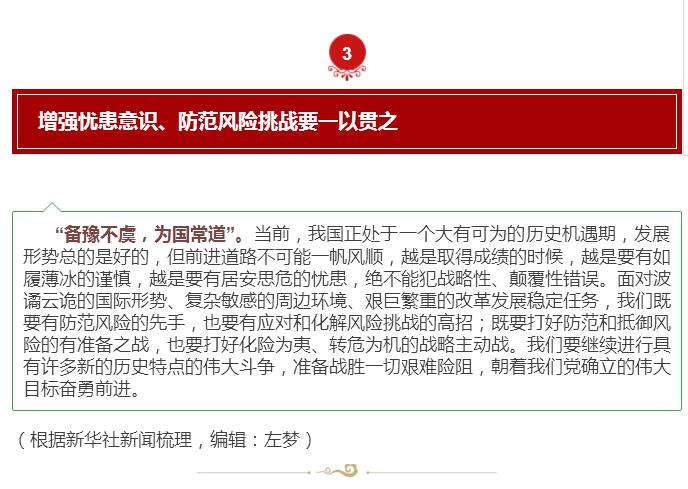 3

增强忧患意识、防范风险挑战要一以贯之

“备豫不虞，为国常道”。当前，我国正处于一个大有可为的历史机遇期，发展形势总的是好的，但前进道路不可能一帆风顺，越是取得成绩的时候，越是要有如履薄冰的谨慎，越是要有居安思危的忧患，绝不能犯战略性、颠覆性错误。面对波谲云诡的国际形势、复杂敏感的周边环境、艰巨繁重的改革发展稳定任务，我们既要有防范风险的先手，也要有应对和化解风险挑战的高招；既要打好防范和抵御风险的有准备之战，也要打好化险为夷、转危为机的战略主动战。我们要继续进行具有许多新的历史特点的伟大斗争，准备战胜一切艰难险阻，朝着我们党确立的伟大目标奋勇前进。

（根据新华社新闻梳理，编辑：左梦）